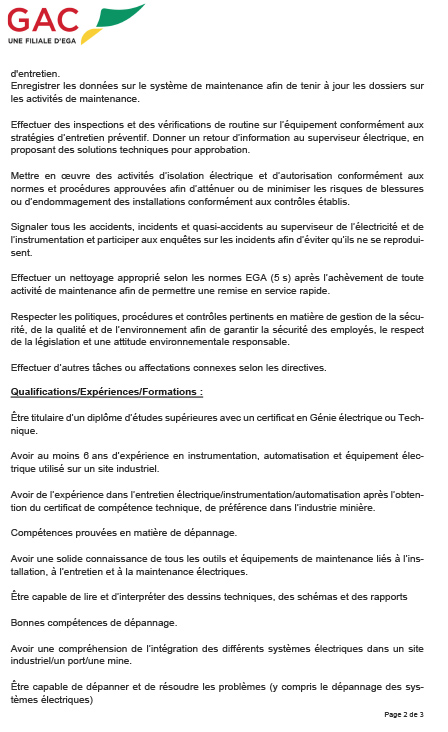 GAC
UNE FILIALE D'EGA

d'entretien.
Enregistrer les données sur le système de maintenance afin de tenir à jour les dossiers sur les activités de maintenance.

Effectuer des inspections et des vérifications de routine sur l'équipement conformément aux stratégies d'entretien préventif. Donner un retour d'information au superviseur électrique, en proposant des solutions techniques pour approbation.

Mettre en œuvre des activités d'isolation électrique et d'autorisation conformément aux normes et procédures approuvées afin d'atténuer ou de minimiser les risques de blessures ou d'endommagement des installations conformément aux contrôles établis.

Signaler tous les accidents, incidents et quasi-accidents au superviseur de l'électricité et de l'instrumentation et participer aux enquêtes sur les incidents afin d'éviter qu'ils ne se reproduisent.

Effectuer un nettoyage approprié selon les normes EGA (5 s) après l'achèvement de toute activité de maintenance afin de permettre une remise en service rapide.

Respecter les politiques, procédures et contrôles pertinents en matière de gestion de la sécurité, de la qualité et de l'environnement afin de garantir la sécurité des employés, le respect de la législation et une attitude environnementale responsable.

Effectuer d'autres tâches ou affectations connexes selon les directives.

Qualifications/Expériences/Formations :

Être titulaire d'un diplôme d'études supérieures avec un certificat en Génie électrique ou Technique.

Avoir au moins 6 ans d'expérience en instrumentation, automatisation et équipement électrique utilisé sur un site industriel.

Avoir de l'expérience dans l'entretien électrique/instrumentation/automatisation après l'obtention du certificat de compétence technique, de préférence dans l'industrie minière.

Compétences prouvées en matière de dépannage.

Avoir une solide connaissance de tous les outils et équipements de maintenance liés à l'installation, à l'entretien et à la maintenance électriques.

Être capable de lire et d'interpréter des dessins techniques, des schémas et des rapports

Bonnes compétences de dépannage.

Avoir une compréhension de l'intégration des différents systèmes électriques dans un site industriel/un port/une mine.

Être capable de dépanner et de résoudre les problèmes (y compris le dépannage des systèmes électriques)

Page 2 de 3